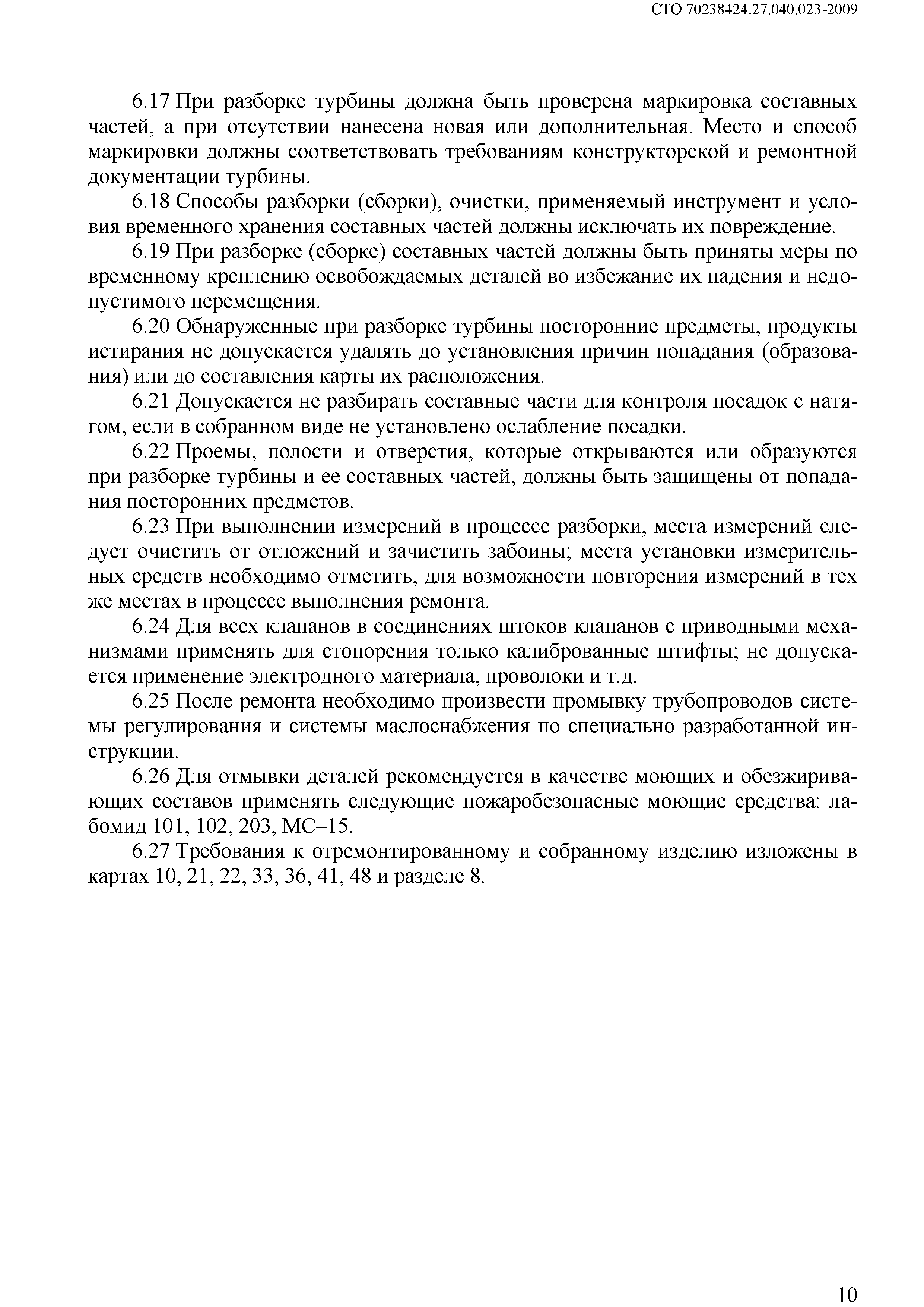 СТО 70238424.27.040.023-2009

6.17 При разборке турбины должна быть проверена маркировка составных частей, а при отсутствии нанесена новая или дополнительная. Место и способ маркировки должны соответствовать требованиям конструкторской и ремонтной документации турбины.

6.18 Способы разборки (сборки), очистки, применяемый инструмент и условия временного хранения составных частей должны исключать их повреждение.

6.19 При разборке (сборке) составных частей должны быть приняты меры по временному креплению освобождаемых деталей во избежание их падения и недопустимого перемещения.

6.20 Обнаруженные при разборке турбины посторонние предметы, продукты истирания не допускается удалять до установления причин попадания (образования) или до составления карты их расположения.

6.21 Допускается не разбирать составные части для контроля посадок с натягом, если в собранном виде не установлено ослабление посадки.

6.22 Проемы, полости и отверстия, которые открываются или образуются при разборке турбины и ее составных частей, должны быть защищены от попадания посторонних предметов.

6.23 При выполнении измерений в процессе разборки, места измерений следует очистить от отложений и зачистить забоины; места установки измерительных средств необходимо отметить, для возможности повторения измерений в тех же местах в процессе выполнения ремонта.

6.24 Для всех клапанов в соединениях штоков клапанов с приводными механизмами применять для стопорения только калиброванные штифты; не допускается применение электродного материала, проволоки и т.д.

6.25 После ремонта необходимо произвести промывку трубопроводов системы регулирования и системы маслоснабжения по специально разработанной инструкции.

6.26 Для отмывки деталей рекомендуется в качестве моющих и обезжиривающих составов применять следующие пожаробезопасные моющие средства: лабомид 101, 102, 203, МС–15.

6.27 Требования к отремонтированному и собранному изделию изложены в картах 10, 21, 22, 33, 36, 41, 48 и разделе 8.

10